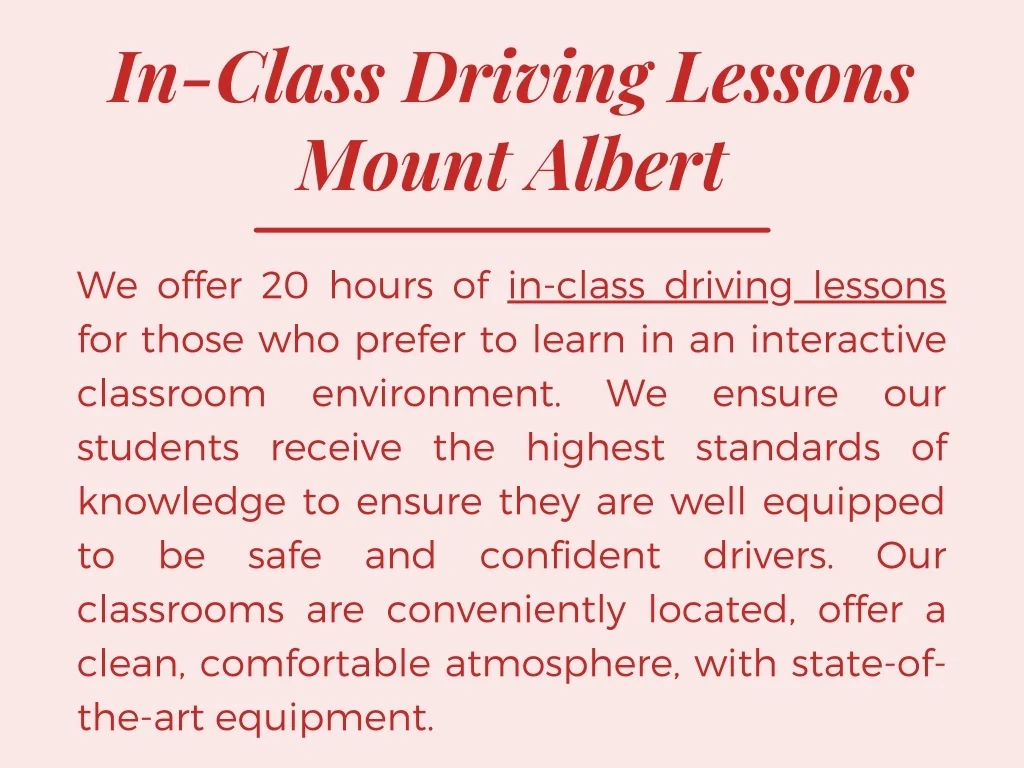 In-Class Driving Lessons Mount Albert

We offer 20 hours of in-class driving lessons for those who prefer to learn in an interactive classroom environment. We ensure our students receive the highest standards of knowledge to ensure they are well equipped to be safe and confident drivers. Our classrooms are conveniently located, offer a clean, comfortable atmosphere, with state-of-the-art equipment.